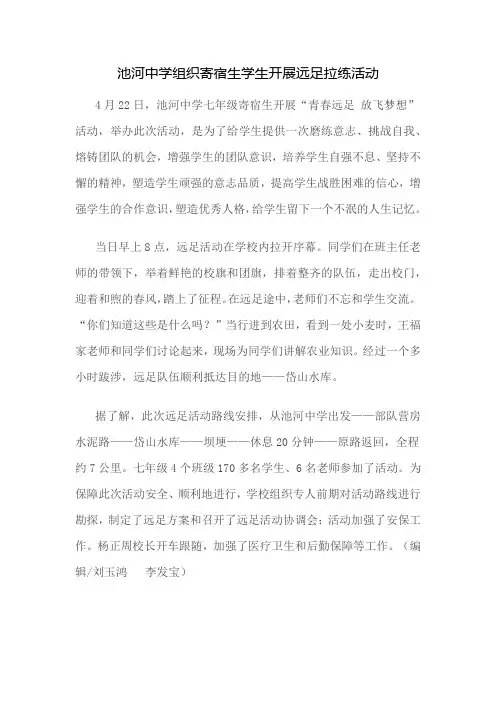 池河中学组织寄宿生学生开展远足拉练活动

4月22日，池河中学七年级寄宿生开展“青春远足 放飞梦想”活动，举办此次活动，是为了给学生提供一次磨练意志、挑战自我、熔铸团队的机会，增强学生的团队意识，培养学生自强不息、坚持不懈的精神，塑造学生顽强的意志品质，提高学生战胜困难的信心，增强学生的合作意识，塑造优秀人格，给学生留下一个不泯的人生记忆。

当日早上8点，远足活动在学校内拉开序幕。同学们在班主任老师的带领下，举着鲜艳的校旗和团旗，排着整齐的队伍，走出校门，迎着和煦的春风，踏上了征程。在远足途中，老师们不忘和学生交流。“你们知道这些是什么吗？”当行进到农田，看到一处小麦时，王福家老师和同学们讨论起来，现场为同学们讲解农业知识。经过一个多小时跋涉，远足队伍顺利抵达目的地——岱山水库。

据了解，此次远足活动路线安排，从池河中学出发——部队营房水泥路——岱山水库——坝埂——休息20分钟——原路返回，全程约7公里。七年级4个班级170多名学生、6名老师参加了活动。为保障此次活动安全、顺利地进行，学校组织专人前期对活动路线进行勘探，制定了远足方案和召开了远足活动协调会；活动加强了安保工作。杨正周校长开车跟随，加强了医疗卫生和后勤保障等工作。（编辑/刘玉鸿 李发宝）